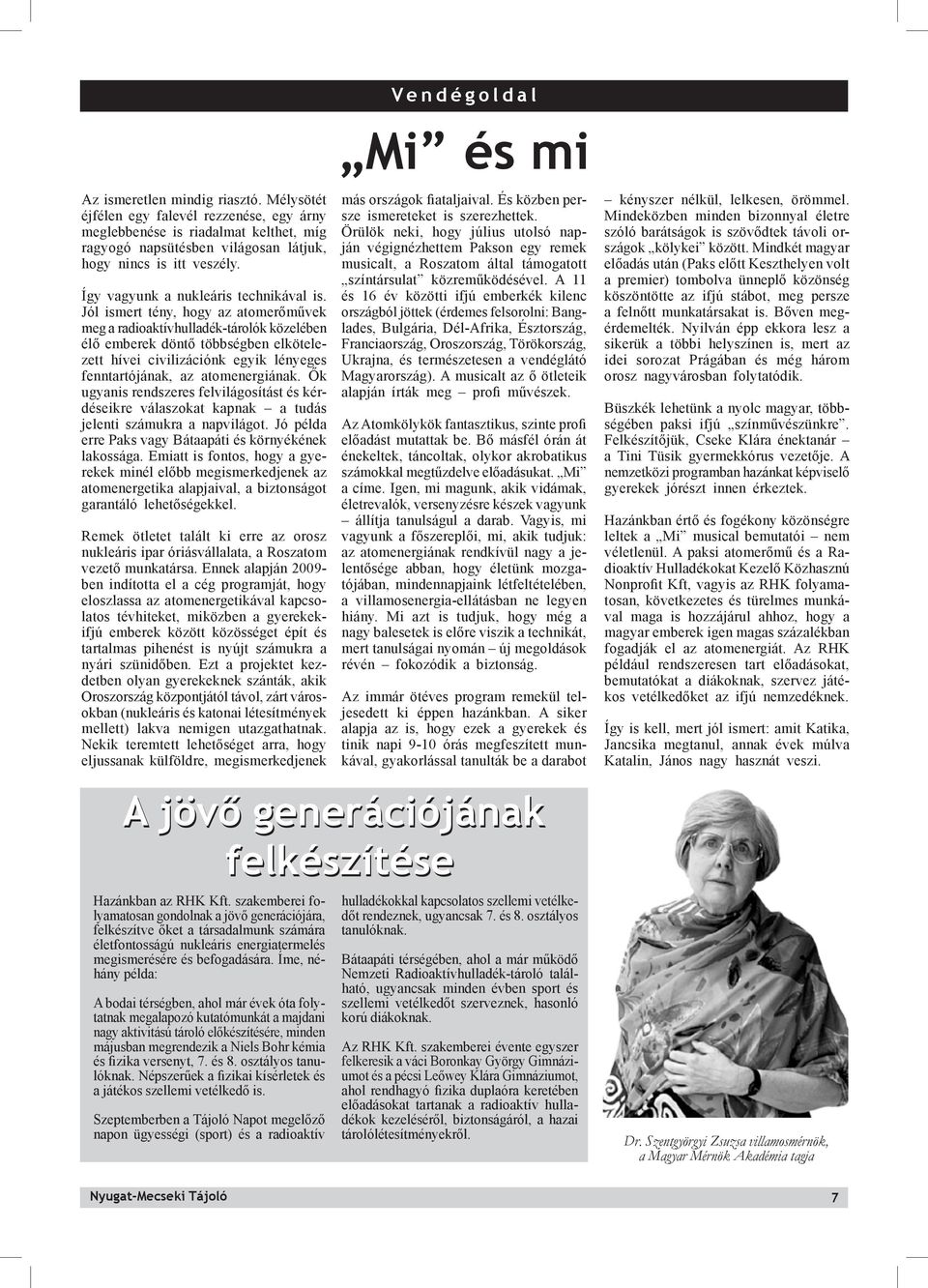 Vendégoldal

„Mi” és mi

Az ismeretlen mindig riasztó. Mélysötét éjfélen egy falevél rezzenése, egy árny meglebbenése is riadalmat kelthet, míg ragyogó napsütésben világosan látjuk, hogy nincs is itt veszély.

Így vagyunk a nukleáris technikával is. Jól ismert tény, hogy az atomerőművek meg a radioaktívhulladék-tárolók közelében élő emberek döntő többségben elkötelezett hívei civilizációnk egyik lényeges fenntartójának, az atomenergiának. Ők ugyanis rendszeres felvilágosítást és kérdéseikre válaszokat kapnak – a tudás jelenti számukra a napvilágot. Jó példa erre Paks vagy Bátaapáti és környékének lakossága. Emiatt is fontos, hogy a gyerekek minél előbb megismerkedjenek az atomenergetika alapjaival, a biztonságot garantáló lehetőségekkel.

Remek ötletet talált ki erre az orosz nukleáris ipar óriásvállalata, a Roszatom vezető munkatársa. Ennek alapján 2009-ben indította el a cég programját, hogy eloszlassa az atomenergetikával kapcsolatos tévhiteket, miközben a gyerekek-ifjú emberek között közösséget épít és tartalmas pihenést is nyújt számukra a nyári szünidőben. Ezt a projektet kezdetben olyan gyerekeknek szánták, akik Oroszország központjától távol, zárt városokban (nukleáris és katonai létesítmények mellett) lakva nemigen utazgathatnak. Nekik teremtett lehetőséget arra, hogy eljussanak külföldre, megismerkedjenek más országok fiataljaival. És közben persze ismereteket is szerezhettek.

Örülök neki, hogy július utolsó napján végignézhettem Pakson egy remek musicalt, a Roszatom által támogatott „színtársulat” közreműködésével. A 11 és 16 év közötti ifjú emberkék kilenc országból jöttek (érdemes felsorolni: Banglades, Bulgária, Dél-Afrika, Észtország, Franciaország, Oroszország, Törökország, Ukrajna, és természetesen a vendéglátó Magyarország). A musicalt az ő ötleteik alapján írták meg – profi művészek.

Az Atomkölykök fantasztikus, szinte profi előadást mutattak be. Bő másfél órán át énekeltek, táncoltak, olykor akrobatikus számokkal megtűzdelve előadásukat. „Mi” a címe. Igen, mi magunk, akik vidámak, életrevalók, versenyzésre készek vagyunk – állítja tanulságul a darab. Vagyis, mi vagyunk a főszereplői, mi, akik tudjuk: az atomenergiának rendkívül nagy a jelentősége abban, hogy életünk mozgatójában, mindennapjaink létfeltételében, a villamosenergia-ellátásban ne legyen hiány. Mi azt is tudjuk, hogy még a nagy balesetek is előre viszik a technikát, mert tanulságai nyomán – új megoldások révén – fokozódik a biztonság.

Az immár ötéves program remekül teljesedett ki éppen hazánkban. A siker alapja az is, hogy ezek a gyerekek és tinik napi 9-10 órás megfeszített munkával, gyakorlással tanulták be a darabot – kényszer nélkül, lelkesen, örömmel. Mindeközben minden bizonnyal életre szóló barátságok is szövődtek távoli országok „kölykei” között. Mindkét magyar előadás után (Paks előtt Keszthelyen volt a premier) tombolva ünneplő közönség köszöntötte az ifjú stábot, meg persze a felnőtt munkatársakat is. Bőven megérdemelték. Nyilván épp ekkora lesz a sikerük a többi helyszínen is, mert az idei sorozat Prágában és még három orosz nagyvárosban folytatódik.

Büszkék lehetünk a nyolc magyar, többségében paksi ifjú „színművészünkre”. Felkészítőjük, Cseke Klára énektanár – a Tini Tüsik gyermekkórus vezetője. A nemzetközi programban hazánkat képviselő gyerekek jórészt innen érkeztek.

Hazánkban értő és fogékony közönségre leltek a „Mi” musical bemutatói – nem véletlenül. A paksi atomerőmű és a Radioaktív Hulladékokat Kezelő Közhasznú Nonprofit Kft, vagyis az RHK folyamatosan, következetes és türelmes munkával maga is hozzájárul ahhoz, hogy a magyar emberek igen magas százalékban fogadják el az atomenergiát. Az RHK például rendszeresen tart előadásokat, bemutatókat a diákoknak, szervez játékos vetélkedőket az ifjú nemzedéknek.

Így is kell, mert jól ismert: amit Katika, Jancsika megtanul, annak évek múlva Katalin, János nagy hasznát veszi.

A jövő generációjának felkészítése

Hazánkban az RHK Kft. szakemberei folyamatosan gondolnak a jövő generációjára, felkészítve őket a társadalmunk számára életfontosságú nukleáris energiatermelés megismerésére és befogadására. Íme, néhány példa:

A bodai térségben, ahol már évek óta folytatnak megalapozó kutatómunkát a majdani nagy aktivitású tároló előkészítésére, minden májusban megrendezik a Niels Bohr kémia és fizika versenyt, 7. és 8. osztályos tanulóknak. Népszerűek a fizikai kísérletek és a játékos szellemi vetélkedő is.

Szeptemberben a Tájoló Napot megelőző napon ügyességi (sport) és a radioaktív hulladékokkal kapcsolatos szellemi vetélkedőt rendeznek, ugyancsak 7. és 8. osztályos tanulóknak.

Bátaapáti térségében, ahol a már működő Nemzeti Radioaktívhulladék-tároló található, ugyancsak minden évben sport és szellemi vetélkedőt szerveznek, hasonló korú diákoknak.

Az RHK Kft. szakemberei évente egyszer felkeresik a váci Boronkay György Gimnáziumot és a pécsi Leőwey Klára Gimnáziumot, ahol rendhagyó fizika duplaóra keretében előadásokat tartanak a radioaktív hulladékok kezeléséről, biztonságáról, a hazai tárolólétesítményekről.

Dr. Szentgyörgyi Zsuzsa villamosmérnök, a Magyar Mérnök Akadémia tagja

Nyugat-Mecseki Tájoló

7